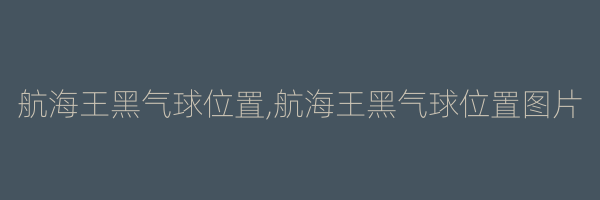 航海王黑气球位置,航海王黑气球位置图片